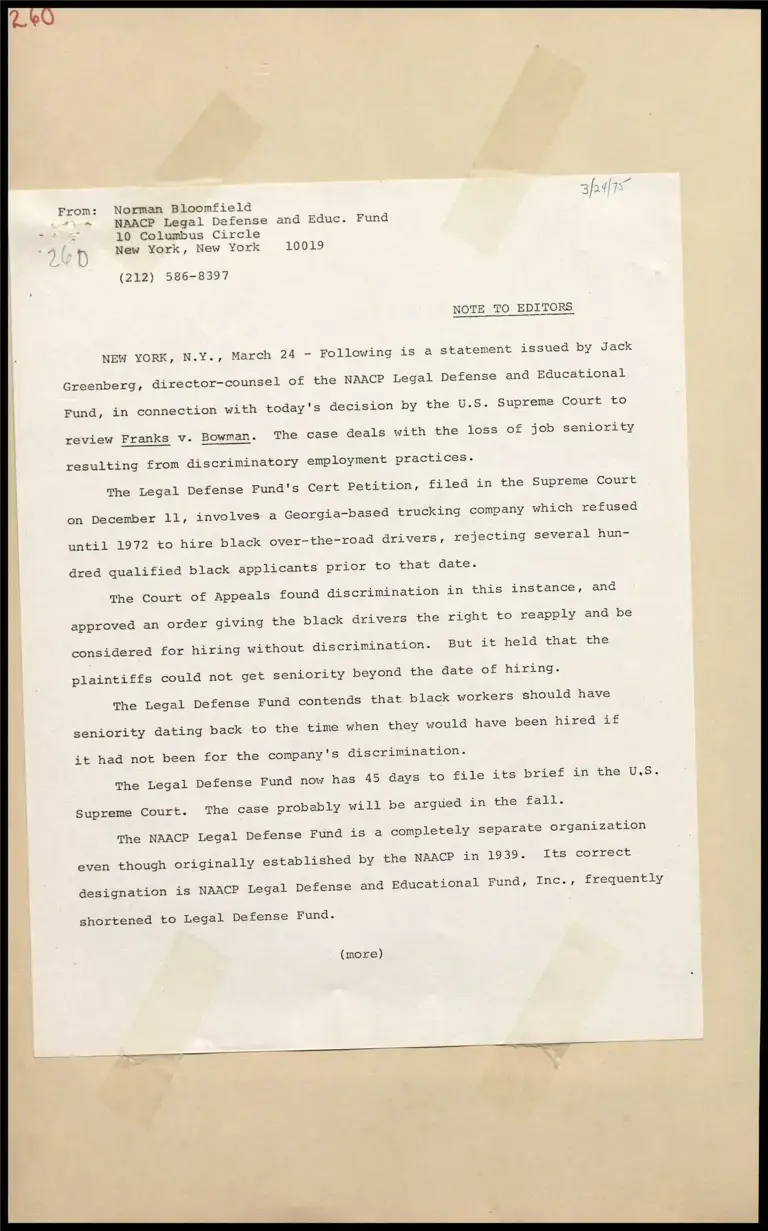 260

3/24/75

From: Norman Bloomfield
NAACP Legal Defense and Educ. Fund
10 Columbus Circle
New York, New York 10019

260

(212) 586-8397

NOTE TO EDITORS

NEW YORK, N.Y., March 24 - Following is a statement issued by Jack Greenberg, director-counsel of the NAACP Legal Defense and Educational Fund, in connection with today's decision by the U.S. Supreme Court to review Franks v. Bowman. The case deals with the loss of job seniority resulting from discriminatory employment practices.

The Legal Defense Fund's Cert Petition, filed in the Supreme Court on December 11, involves a Georgia-based trucking company which refused until 1972 to hire black over-the-road drivers, rejecting several hundred qualified black applicants prior to that date.

The Court of Appeals found discrimination in this instance, and approved an order giving the black drivers the right to reapply and be considered for hiring without discrimination. But it held that the plaintiffs could not get seniority beyond the date of hiring.

The Legal Defense Fund contends that black workers should have seniority dating back to the time when they would have been hired if it had not been for the company's discrimination.

The Legal Defense Fund now has 45 days to file its brief in the U.S. Supreme Court. The case probably will be argued in the fall.

The NAACP Legal Defense Fund is a completely separate organization even though originally established by the NAACP in 1939. Its correct designation is NAACP Legal Defense and Educational Fund, Inc., frequently shortened to Legal Defense Fund.

(more)